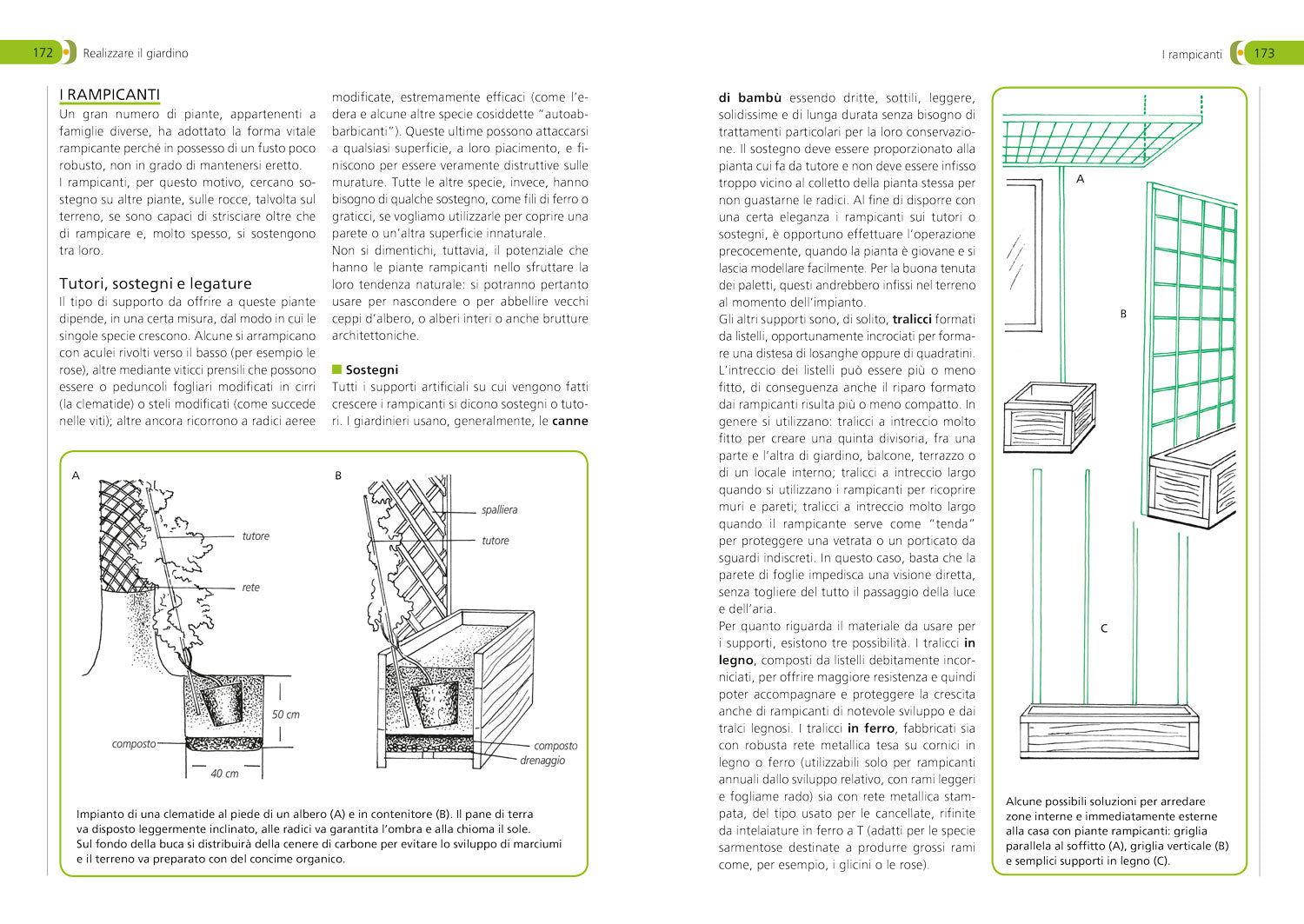 172 Realizzare il giardino

I RAMPICANTI
Un gran numero di piante, appartenenti a famiglie diverse, ha adottato la forma vitale rampicante perché in possesso di un fusto poco robusto, non in grado di mantenersi eretto.
I rampicanti, per questo motivo, cercano sostegno su altre piante, sulle rocce, talvolta sul terreno, se sono capaci di strisciare oltre che di rampicare e, molto spesso, si sostengono tra loro.

Tutori, sostegni e legature
Il tipo di supporto da offrire a queste piante dipende, in una certa misura, dal modo in cui le singole specie crescono. Alcune si arrampicano con aculei rivolti verso il basso (per esempio le rose), altre mediante viticci prensili che possono essere o peduncoli fogliari modificati in cirri (la clematide) o steli modificati (come succede nelle viti); altre ancora ricorrono a radici aeree modificate, estremamente efficaci (come l'edera e alcune altre specie cosiddette "autoabbarbicanti"). Queste ultime possono attaccarsi a qualsiasi superficie, a loro piacimento, e finiscono per essere veramente distruttive sulle murature. Tutte le altre specie, invece, hanno bisogno di qualche sostegno, come fili di ferro o graticci, se vogliamo utilizzarle per coprire una parete o un'altra superficie innaturale.
Non si dimentichi, tuttavia, il potenziale che hanno le piante rampicanti nello sfruttare la loro tendenza naturale: si potranno pertanto usare per nascondere o per abbellire vecchi ceppi d'albero, o alberi interi o anche brutture architettoniche.

Sostegni
Tutti i supporti artificiali su cui vengono fatti crescere i rampicanti si dicono sostegni o tutori. I giardinieri usano, generalmente, le canne

A
tutore
rete
50 cm
composto
40 cm

B
spalliera
tutore
composto
drenaggio

Impianto di una clematide al piede di un albero (A) e in contenitore (B). Il pane di terra va disposto leggermente inclinato, alle radici va garantita l'ombra e alla chioma il sole.
Sul fondo della buca si distribuirà della cenere di carbone per evitare lo sviluppo di marciumi e il terreno va preparato con del concime organico.

I rampicanti 173

di bambù essendo dritte, sottili, leggere, solidissime e di lunga durata senza bisogno di trattamenti particolari per la loro conservazione. Il sostegno deve essere proporzionato alla pianta cui fa da tutore e non deve essere infisso troppo vicino al colletto della pianta stessa per non guastarne le radici. Al fine di disporre con una certa eleganza i rampicanti sui tutori o sostegni, è opportuno effettuare l'operazione precocemente, quando la pianta è giovane e si lascia modellare facilmente. Per la buona tenuta dei paletti, questi andrebbero infissi nel terreno al momento dell'impianto.
Gli altri supporti sono, di solito, tralicci formati da listelli, opportunamente incrociati per formare una distesa di losanghe oppure di quadratini. L'intreccio dei listelli può essere più o meno fitto, di conseguenza anche il riparo formato dai rampicanti risulta più o meno compatto. In genere si utilizzano: tralicci a intreccio molto fitto per creare una quinta divisoria, fra una parte e l'altra di giardino, balcone, terrazzo o di un locale interno; tralicci a intreccio largo quando si utilizzano i rampicanti per ricoprire muri e pareti; tralicci a intreccio molto largo quando il rampicante serve come "tenda" per proteggere una vetrata o un porticato da sguardi indiscreti. In questo caso, basta che la parete di foglie impedisca una visione diretta, senza togliere del tutto il passaggio della luce e dell'aria.
Per quanto riguarda il materiale da usare per i supporti, esistono tre possibilità. I tralicci in legno, composti da listelli debitamente incorniciati, per offrire maggiore resistenza e quindi poter accompagnare e proteggere la crescita anche di rampicanti di notevole sviluppo e dai tralci legnosi. I tralicci in ferro, fabbricati sia con robusta rete metallica tesa su cornici in legno o ferro (utilizzabili solo per rampicanti annuali dallo sviluppo relativo, con rami leggeri e fogliame rado) sia con rete metallica stampata, del tipo usato per le cancellate, rifinite da intelaiature in ferro a T (adatti per le specie sarmentose destinate a produrre grossi rami come, per esempio, i glicini o le rose).

A
B
C

Alcune possibili soluzioni per arredare zone interne e immediatamente esterne alla casa con piante rampicanti: griglia parallela al soffitto (A), griglia verticale (B) e semplici supporti in legno (C).